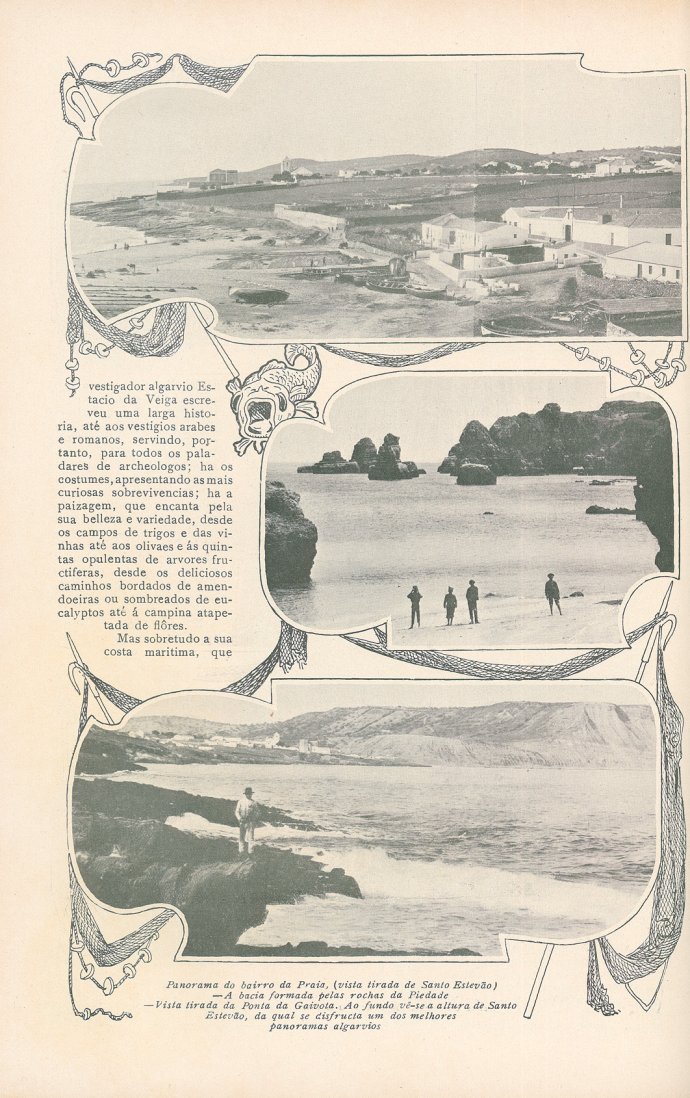 vestigador algarvio Estacio da Veiga escreveu uma larga historia, até aos vestigios arabes e romanos, servindo, portanto, para todos os paladares de archeologos; ha os costumes, apresentando as mais curiosas sobrevivencias; ha a paizagem, que encanta pela sua belleza e variedade, desde os campos de trigos e das vinhas até aos olivaes e ás quintas opulentas de arvores fructiferas, desde os deliciosos caminhos bordados de amendoeiras ou sombreados de eucalyptos até á campina atapetada de flôres.

Mas sobretudo a sua costa maritima, que

Panorama do bairro da Praia, (vista tirada de Santo Estevão) —A bacia formada pelas rochas da Piedade —Vista tirada da Ponta da Gaivota. Ao fundo vê-se a altura de Santo Estevão, da qual se disfructa um dos melhores panoramas algarvios